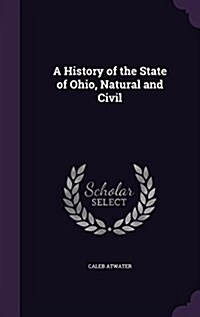 A History of the State of Ohio, Natural and Civil

Scholar SELECT

CALEB ATWATER